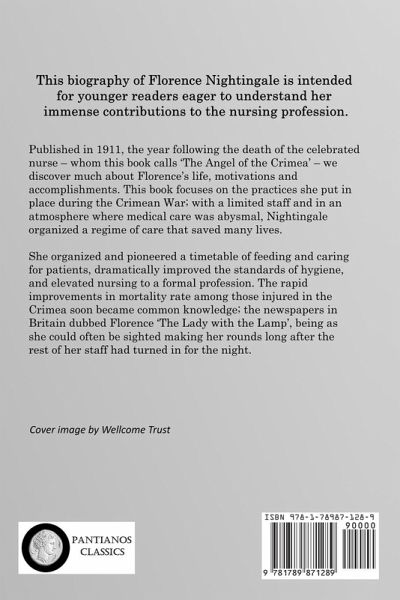 This biography of Florence Nightingale is intended for younger readers eager to understand her immense contributions to the nursing profession.

Published in 1911, the year following the death of the celebrated nurse – whom this book calls 'The Angel of the Crimea' – we discover much about Florence's life, motivations and accomplishments. This book focuses on the practices she put in place during the Crimean War; with a limited staff and in an atmosphere where medical care was abysmal, Nightingale organized a regime of care that saved many lives.

She organized and pioneered a timetable of feeding and caring for patients, dramatically improved the standards of hygiene, and elevated nursing to a formal profession. The rapid improvements in mortality rate among those injured in the Crimea soon became common knowledge; the newspapers in Britain dubbed Florence 'The Lady with the Lamp', being as she could often be sighted making her rounds long after the rest of her staff had turned in for the night.

Cover image by Wellcome Trust

PANTIANOS CLASSICS

ISBN 978-1-78987-128-9

90000

9 781789 871289